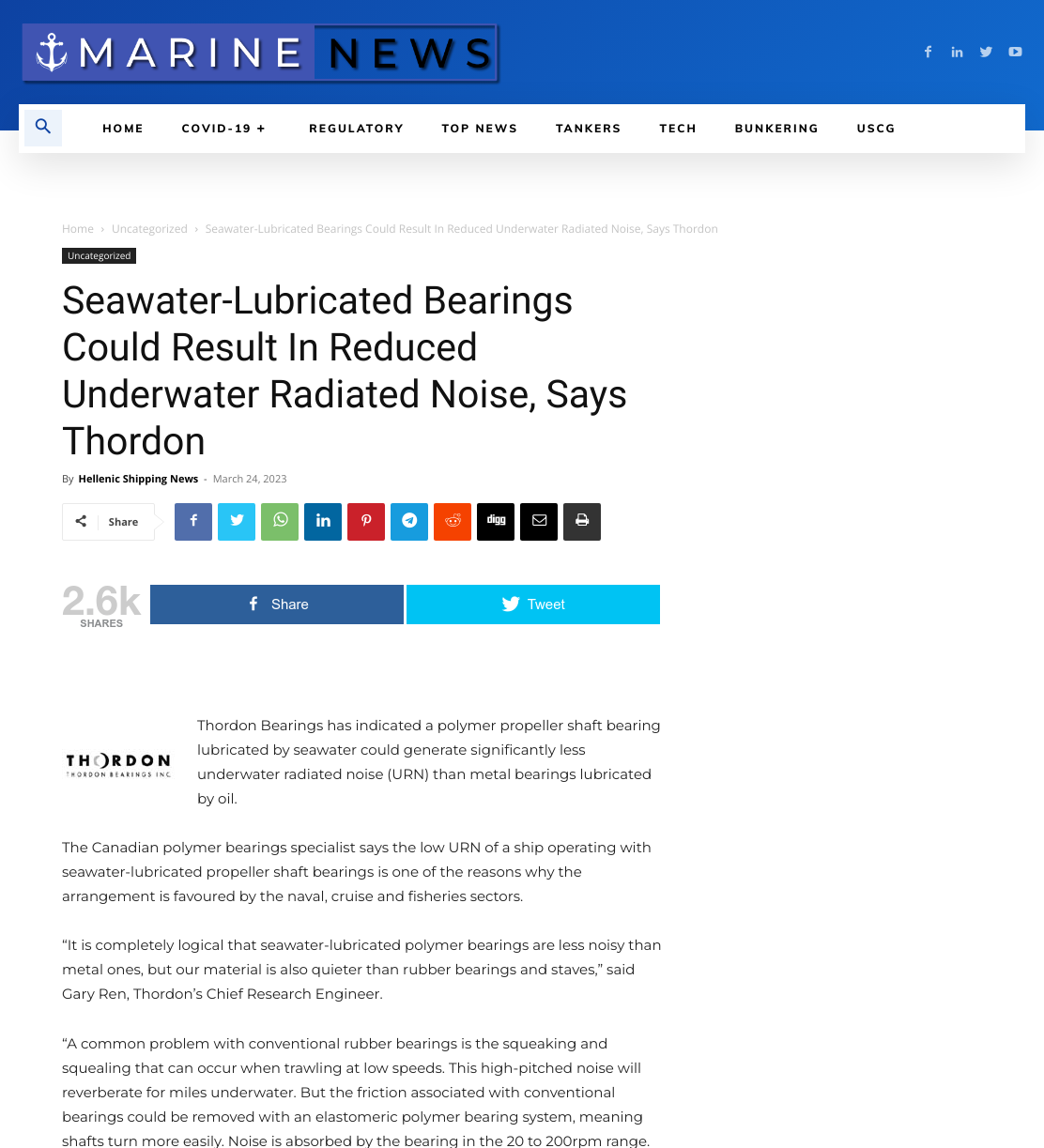 MARINE NEWS

HOME COVID-19 + REGULATORY TOP NEWS TANKERS TECH BUNKERING USCG

Home › Uncategorized › Seawater-Lubricated Bearings Could Result In Reduced Underwater Radiated Noise, Says Thordon

Uncategorized

Seawater-Lubricated Bearings Could Result In Reduced Underwater Radiated Noise, Says Thordon

By Hellenic Shipping News - March 24, 2023

Share

digg

2.6k SHARES

Share

Tweet

THORDON
THORDON BEARINGS INC.

Thordon Bearings has indicated a polymer propeller shaft bearing lubricated by seawater could generate significantly less underwater radiated noise (URN) than metal bearings lubricated by oil.

The Canadian polymer bearings specialist says the low URN of a ship operating with seawater-lubricated propeller shaft bearings is one of the reasons why the arrangement is favoured by the naval, cruise and fisheries sectors.

“It is completely logical that seawater-lubricated polymer bearings are less noisy than metal ones, but our material is also quieter than rubber bearings and staves,” said Gary Ren, Thordon’s Chief Research Engineer.

“A common problem with conventional rubber bearings is the squeaking and squealing that can occur when trawling at low speeds. This high-pitched noise will reverberate for miles underwater. But the friction associated with conventional bearings could be removed with an elastomeric polymer bearing system, meaning shafts turn more easily. Noise is absorbed by the bearing in the 20 to 200rpm range.